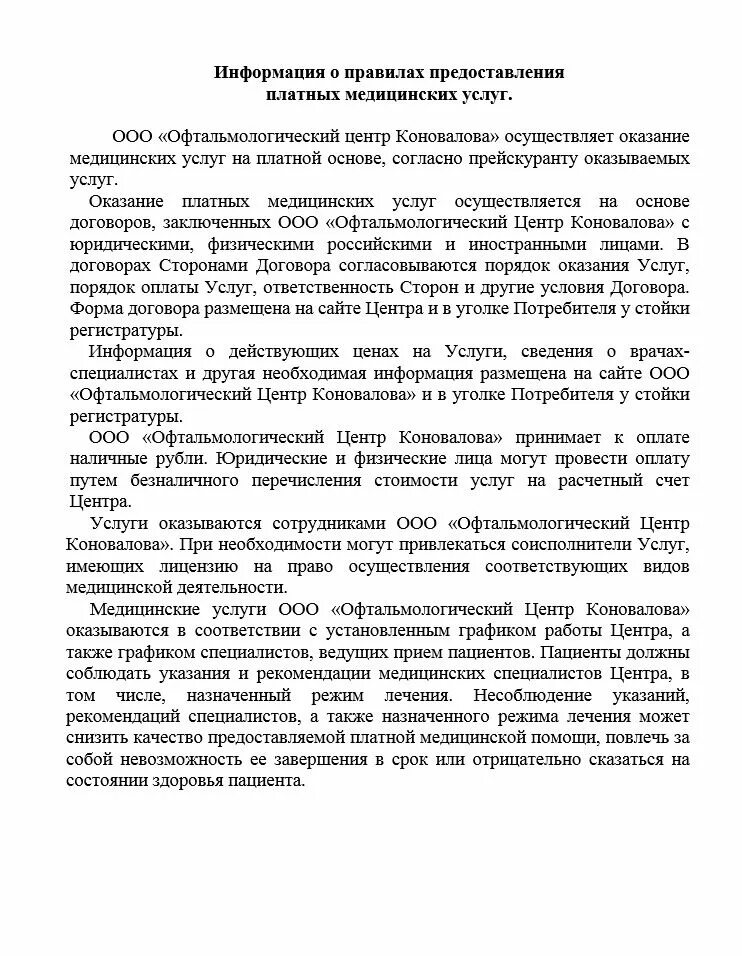 Информация о правилах предоставления платных медицинских услуг.

ООО «Офтальмологический центр Коновалова» осуществляет оказание медицинских услуг на платной основе, согласно прейскуранту оказываемых услуг.

Оказание платных медицинских услуг осуществляется на основе договоров, заключенных ООО «Офтальмологический Центр Коновалова» с юридическими, физическими российскими и иностранными лицами. В договорах Сторонами Договора согласовываются порядок оказания Услуг, порядок оплаты Услуг, ответственность Сторон и другие условия Договора. Форма договора размещена на сайте Центра и в уголке Потребителя у стойки регистратуры.

Информация о действующих ценах на Услуги, сведения о врачах-специалистах и другая необходимая информация размещена на сайте ООО «Офтальмологический Центр Коновалова» и в уголке Потребителя у стойки регистратуры.

ООО «Офтальмологический Центр Коновалова» принимает к оплате наличные рубли. Юридические и физические лица могут провести оплату путем безналичного перечисления стоимости услуг на расчетный счет Центра.

Услуги оказываются сотрудниками ООО «Офтальмологический Центр Коновалова». При необходимости могут привлекаться соисполнители Услуг, имеющих лицензию на право осуществления соответствующих видов медицинской деятельности.

Медицинские услуги ООО «Офтальмологический Центр Коновалова» оказываются в соответствии с установленным графиком работы Центра, а также графиком специалистов, ведущих прием пациентов. Пациенты должны соблюдать указания и рекомендации медицинских специалистов Центра, в том числе, назначенный режим лечения. Несоблюдение указаний, рекомендаций специалистов, а также назначенного режима лечения может снизить качество предоставляемой платной медицинской помощи, повлечь за собой невозможность ее завершения в срок или отрицательно сказаться на состоянии здоровья пациента.